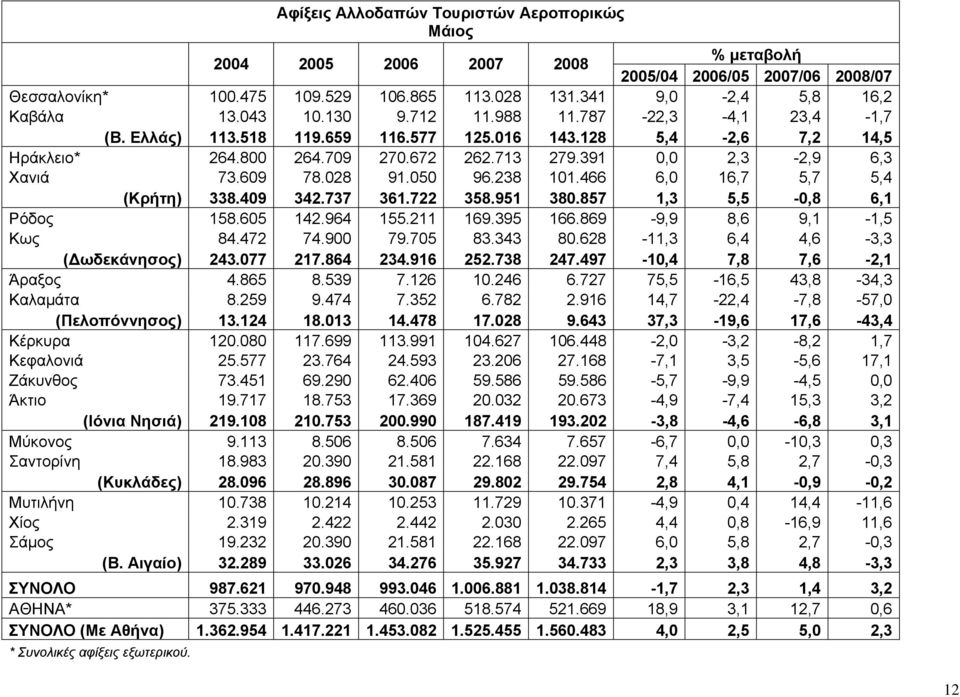 Αφίξεις Αλλοδαπών Τουριστών Αεροπορικώς
Μάιος

| | 2004 | 2005 | 2006 | 2007 | 2008 | % μεταβολή 2005/04 | 2006/05 | 2007/06 | 2008/07 |
|---|---|---|---|---|---|---|---|---|---|
| Θεσσαλονίκη* | 100.475 | 109.529 | 106.865 | 113.028 | 131.341 | 9,0 | -2,4 | 5,8 | 16,2 |
| Καβάλα | 13.043 | 10.130 | 9.712 | 11.988 | 11.787 | -22,3 | -4,1 | 23,4 | -1,7 |
| (Β. Ελλάς) | 113.518 | 119.659 | 116.577 | 125.016 | 143.128 | 5,4 | -2,6 | 7,2 | 14,5 |
| Ηράκλειο* | 264.800 | 264.709 | 270.672 | 262.713 | 279.391 | 0,0 | 2,3 | -2,9 | 6,3 |
| Χανιά | 73.609 | 78.028 | 91.050 | 96.238 | 101.466 | 6,0 | 16,7 | 5,7 | 5,4 |
| (Κρήτη) | 338.409 | 342.737 | 361.722 | 358.951 | 380.857 | 1,3 | 5,5 | -0,8 | 6,1 |
| Ρόδος | 158.605 | 142.964 | 155.211 | 169.395 | 166.869 | -9,9 | 8,6 | 9,1 | -1,5 |
| Κως | 84.472 | 74.900 | 79.705 | 83.343 | 80.628 | -11,3 | 6,4 | 4,6 | -3,3 |
| (Δωδεκάνησος) | 243.077 | 217.864 | 234.916 | 252.738 | 247.497 | -10,4 | 7,8 | 7,6 | -2,1 |
| Άραξος | 4.865 | 8.539 | 7.126 | 10.246 | 6.727 | 75,5 | -16,5 | 43,8 | -34,3 |
| Καλαμάτα | 8.259 | 9.474 | 7.352 | 6.782 | 2.916 | 14,7 | -22,4 | -7,8 | -57,0 |
| (Πελοπόννησος) | 13.124 | 18.013 | 14.478 | 17.028 | 9.643 | 37,3 | -19,6 | 17,6 | -43,4 |
| Κέρκυρα | 120.080 | 117.699 | 113.991 | 104.627 | 106.448 | -2,0 | -3,2 | -8,2 | 1,7 |
| Κεφαλονιά | 25.577 | 23.764 | 24.593 | 23.206 | 27.168 | -7,1 | 3,5 | -5,6 | 17,1 |
| Ζάκυνθος | 73.451 | 69.290 | 62.406 | 59.586 | 59.586 | -5,7 | -9,9 | -4,5 | 0,0 |
| Άκτιο | 19.717 | 18.753 | 17.369 | 20.032 | 20.673 | -4,9 | -7,4 | 15,3 | 3,2 |
| (Ιόνια Νησιά) | 219.108 | 210.753 | 200.990 | 187.419 | 193.202 | -3,8 | -4,6 | -6,8 | 3,1 |
| Μύκονος | 9.113 | 8.506 | 8.506 | 7.634 | 7.657 | -6,7 | 0,0 | -10,3 | 0,3 |
| Σαντορίνη | 18.983 | 20.390 | 21.581 | 22.168 | 22.097 | 7,4 | 5,8 | 2,7 | -0,3 |
| (Κυκλάδες) | 28.096 | 28.896 | 30.087 | 29.802 | 29.754 | 2,8 | 4,1 | -0,9 | -0,2 |
| Μυτιλήνη | 10.738 | 10.214 | 10.253 | 11.729 | 10.371 | -4,9 | 0,4 | 14,4 | -11,6 |
| Χίος | 2.319 | 2.422 | 2.442 | 2.030 | 2.265 | 4,4 | 0,8 | -16,9 | 11,6 |
| Σάμος | 19.232 | 20.390 | 21.581 | 22.168 | 22.097 | 6,0 | 5,8 | 2,7 | -0,3 |
| (Β. Αιγαίο) | 32.289 | 33.026 | 34.276 | 35.927 | 34.733 | 2,3 | 3,8 | 4,8 | -3,3 |
| ΣΥΝΟΛΟ | 987.621 | 970.948 | 993.046 | 1.006.881 | 1.038.814 | -1,7 | 2,3 | 1,4 | 3,2 |
| ΑΘΗΝΑ* | 375.333 | 446.273 | 460.036 | 518.574 | 521.669 | 18,9 | 3,1 | 12,7 | 0,6 |
| ΣΥΝΟΛΟ (Με Αθήνα) | 1.362.954 | 1.417.221 | 1.453.082 | 1.525.455 | 1.560.483 | 4,0 | 2,5 | 5,0 | 2,3 |

* Συνολικές αφίξεις εξωτερικού.

12